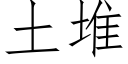 土堆